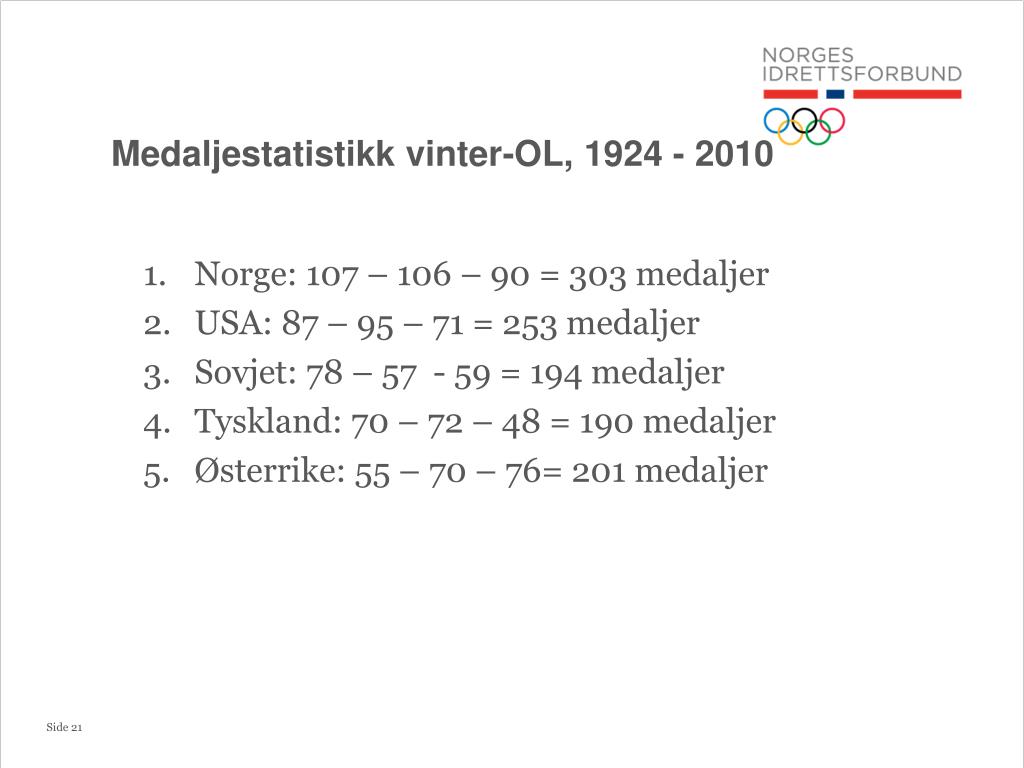 NORGES
IDRETTSFORBUND

Medaljestatistikk vinter-OL, 1924 - 2010

1. Norge: 107 – 106 – 90 = 303 medaljer
2. USA: 87 – 95 – 71 = 253 medaljer
3. Sovjet: 78 – 57 - 59 = 194 medaljer
4. Tyskland: 70 – 72 – 48 = 190 medaljer
5. Østerrike: 55 – 70 – 76= 201 medaljer

Side 21